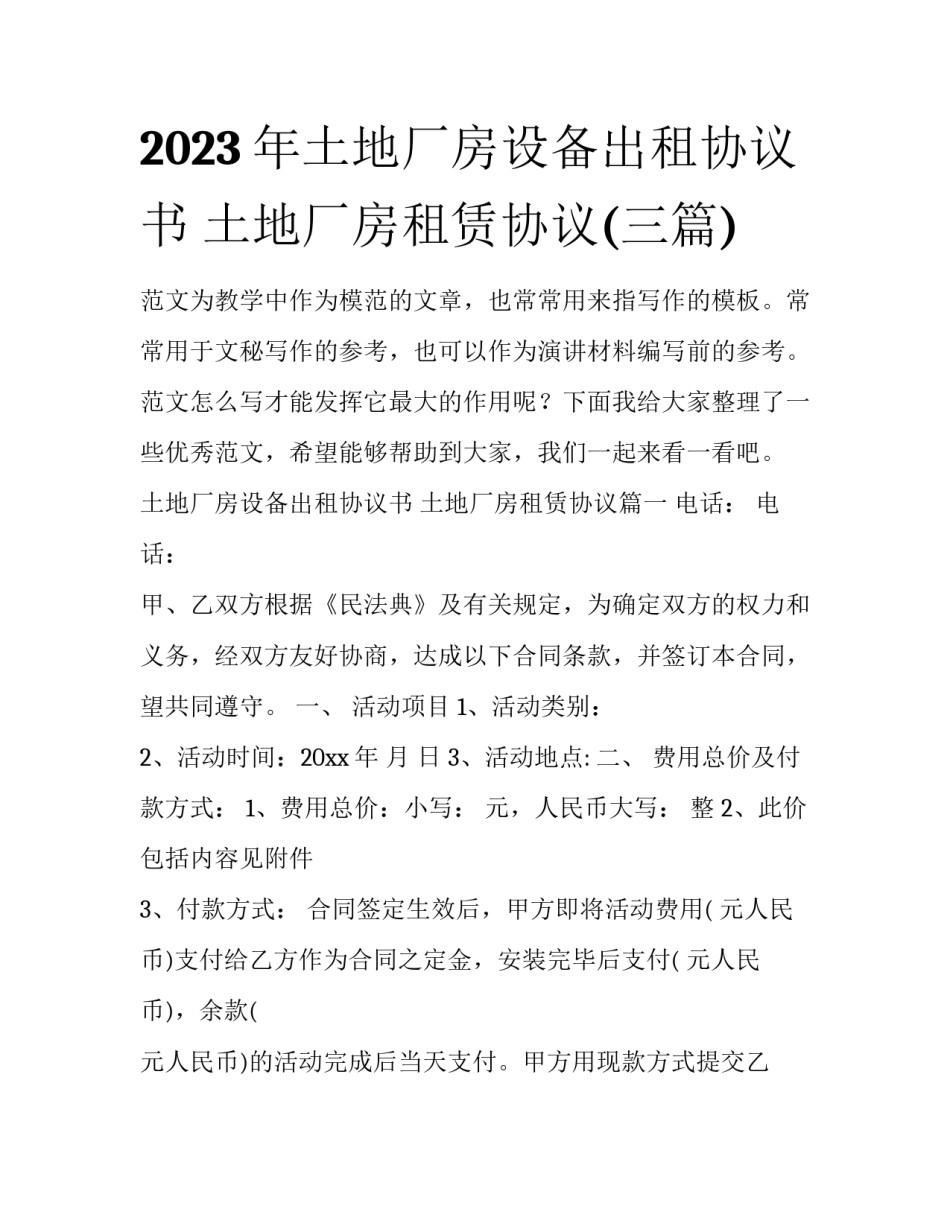 2023年土地厂房设备出租协议书 土地厂房租赁协议(三篇)

范文为教学中作为模范的文章，也常常用来指写作的模板。常常用于文秘写作的参考，也可以作为演讲材料编写前的参考。范文怎么写才能发挥它最大的作用呢？下面我给大家整理了一些优秀范文，希望能够帮助到大家，我们一起来看一看吧。

土地厂房设备出租协议书 土地厂房租赁协议篇一 电话： 电话：

甲、乙双方根据《民法典》及有关规定，为确定双方的权力和义务，经双方友好协商，达成以下合同条款，并签订本合同，望共同遵守。 一、 活动项目 1、活动类别：

2、活动时间：20xx 年 月 日 3、活动地点: 二、 费用总价及付款方式： 1、费用总价：小写： 元，人民币大写： 整 2、此价包括内容见附件

3、付款方式： 合同签定生效后，甲方即将活动费用( 元人民币)支付给乙方作为合同之定金，安装完毕后支付( 元人民币)，余款(

元人民币)的活动完成后当天支付。甲方用现款方式提交乙